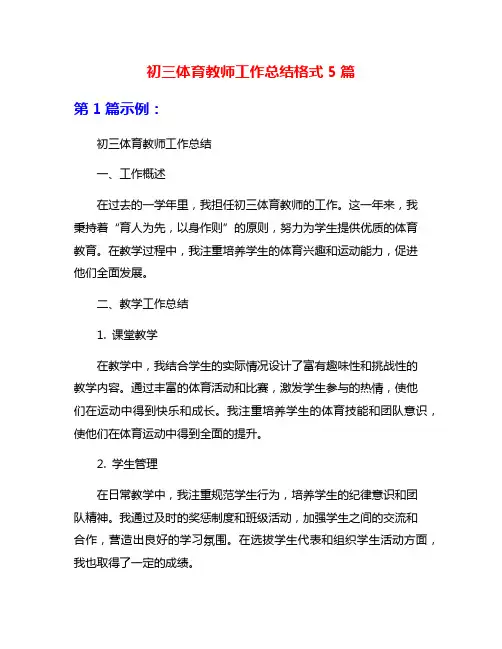 初三体育教师工作总结格式 5 篇

第 1 篇示例：

初三体育教师工作总结

一、工作概述

在过去的一学年里，我担任初三体育教师的工作。这一年来，我秉持着“育人为先，以身作则”的原则，努力为学生提供优质的体育教育。在教学过程中，我注重培养学生的体育兴趣和运动能力，促进他们全面发展。

二、教学工作总结

1. 课堂教学

在教学中，我结合学生的实际情况设计了富有趣味性和挑战性的教学内容。通过丰富的体育活动和比赛，激发学生参与的热情，使他们在运动中得到快乐和成长。我注重培养学生的体育技能和团队意识，使他们在体育运动中得到全面的提升。

2. 学生管理

在日常教学中，我注重规范学生行为，培养学生的纪律意识和团队精神。我通过及时的奖惩制度和班级活动，加强学生之间的交流和合作，营造出良好的学习氛围。在选拔学生代表和组织学生活动方面，我也取得了一定的成绩。